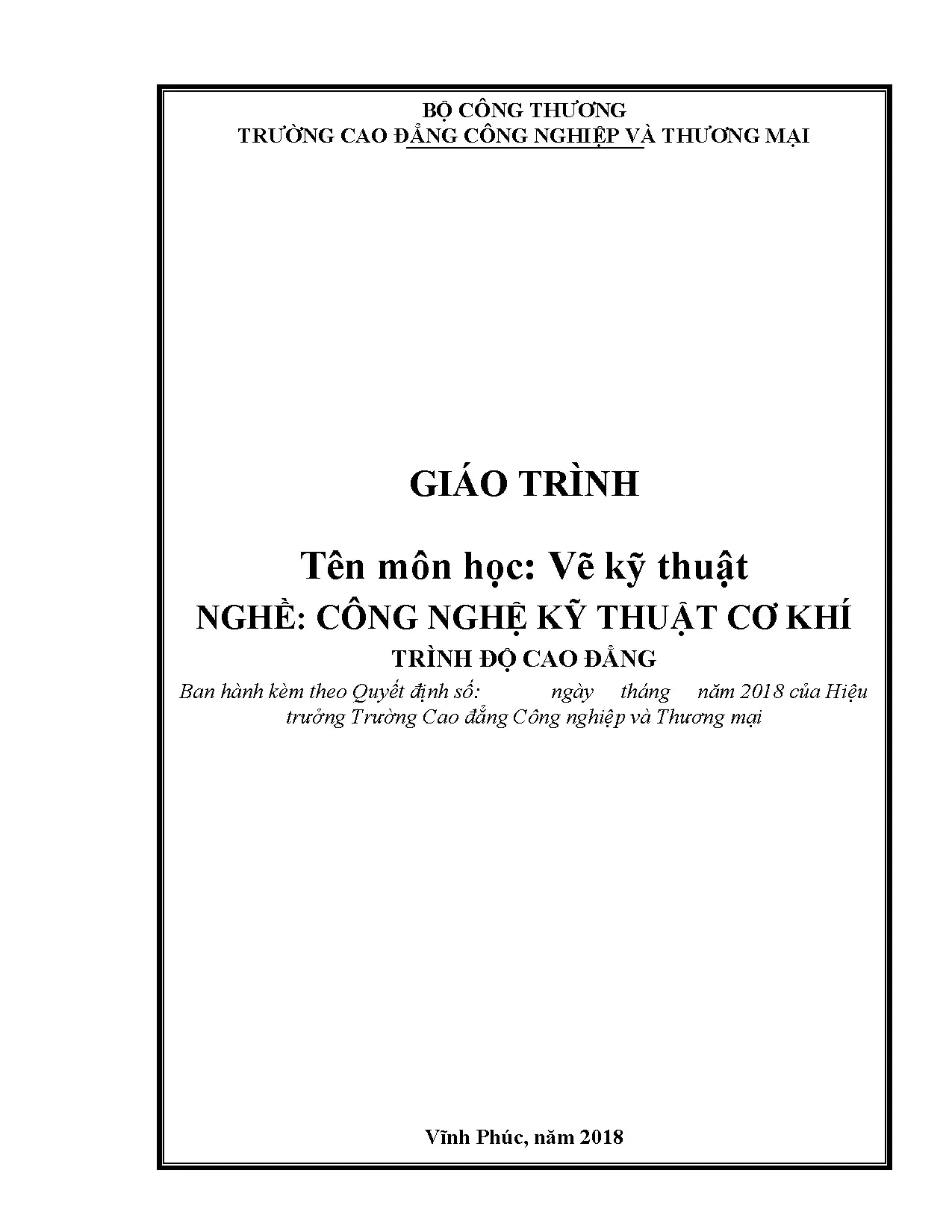 BỘ CÔNG THƯƠNG
TRƯỜNG CAO ĐẲNG CÔNG NGHIỆP VÀ THƯƠNG MẠI

GIÁO TRÌNH

Tên môn học: Vẽ kỹ thuật
NGHỀ: CÔNG NGHỆ KỸ THUẬT CƠ KHÍ
TRÌNH ĐỘ CAO ĐẲNG

Ban hành kèm theo Quyết định số: ngày tháng năm 2018 của Hiệu trưởng Trường Cao đẳng Công nghiệp và Thương mại

Vĩnh Phúc, năm 2018